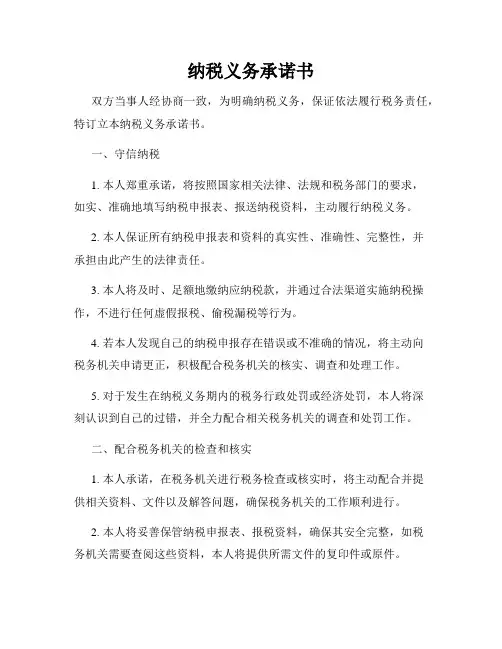 纳税义务承诺书

双方当事人经协商一致，为明确纳税义务，保证依法履行税务责任，特订立本纳税义务承诺书。

一、守信纳税

1. 本人郑重承诺，将按照国家相关法律、法规和税务部门的要求，如实、准确地填写纳税申报表、报送纳税资料，主动履行纳税义务。

2. 本人保证所有纳税申报表和资料的真实性、准确性、完整性，并承担由此产生的法律责任。

3. 本人将及时、足额地缴纳应纳税款，并通过合法渠道实施纳税操作，不进行任何虚假报税、偷税漏税等行为。

4. 若本人发现自己的纳税申报存在错误或不准确的情况，将主动向税务机关申请更正，积极配合税务机关的核实、调查和处理工作。

5. 对于发生在纳税义务期内的税务行政处罚或经济处罚，本人将深刻认识到自己的过错，并全力配合相关税务机关的调查和处罚工作。

二、配合税务机关的检查和核实

1. 本人承诺，在税务机关进行税务检查或核实时，将主动配合并提供相关资料、文件以及解答问题，确保税务机关的工作顺利进行。

2. 本人将妥善保管纳税申报表、报税资料，确保其安全完整，如税务机关需要查阅这些资料，本人将提供所需文件的复印件或原件。